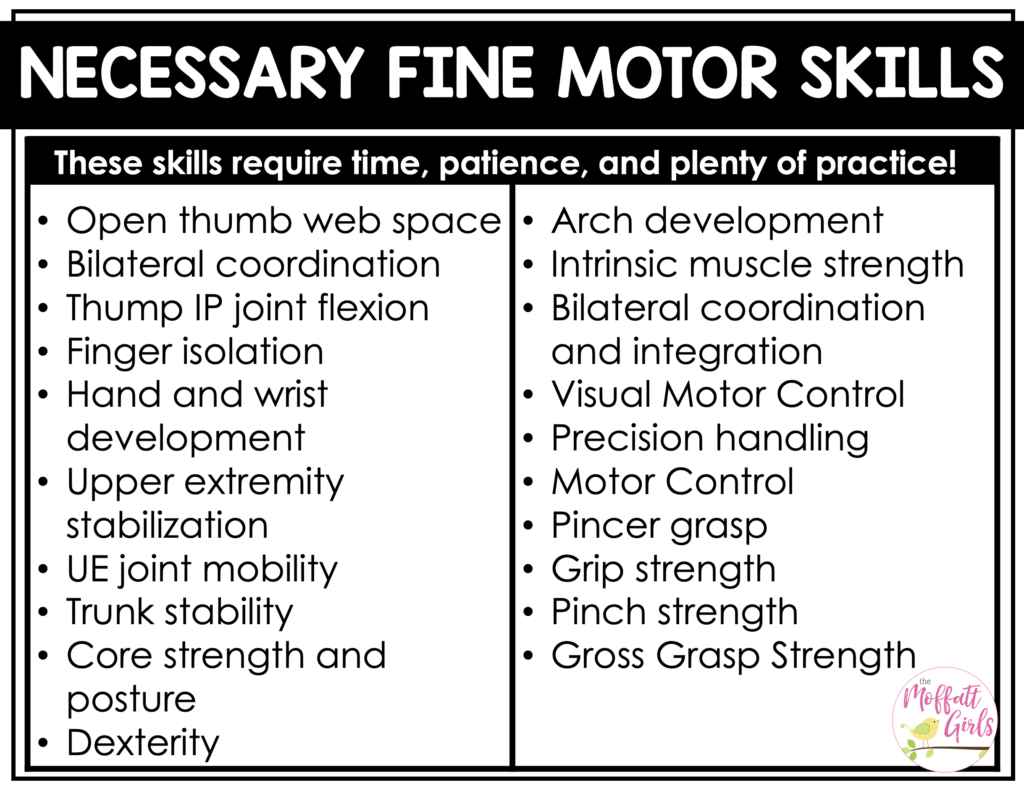 NECESSARY FINE MOTOR SKILLS

These skills require time, patience, and plenty of practice!

• Open thumb web space
• Bilateral coordination
• Thump IP joint flexion
• Finger isolation
• Hand and wrist development
• Upper extremity stabilization
• UE joint mobility
• Trunk stability
• Core strength and posture
• Dexterity

• Arch development
• Intrinsic muscle strength
• Bilateral coordination and integration
• Visual Motor Control
• Precision handling
• Motor Control
• Pincer grasp
• Grip strength
• Pinch strength
• Gross Grasp Strength

the Moffatt Girls